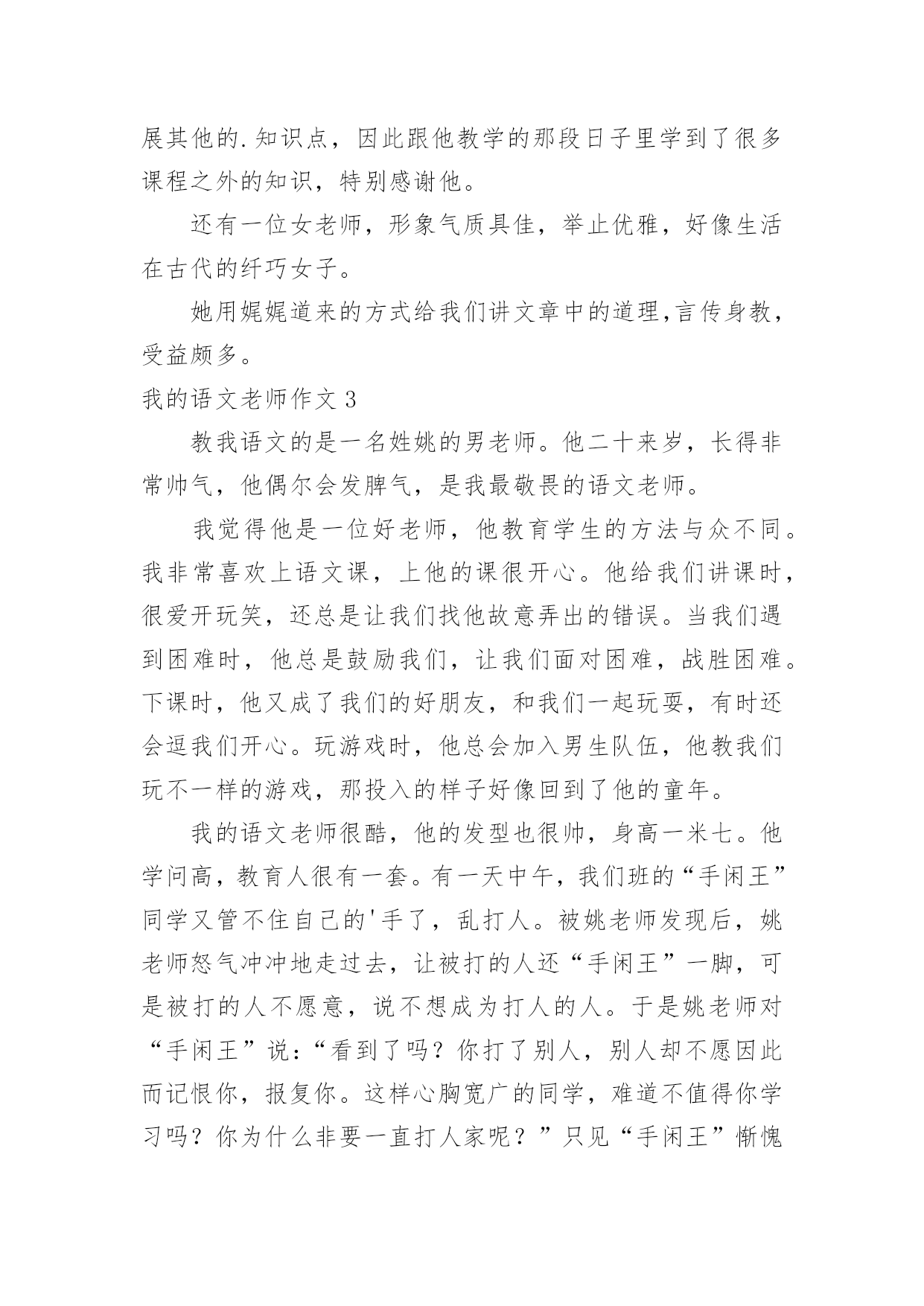 展其他的.知识点，因此跟他教学的那段日子里学到了很多课程之外的知识，特别感谢他。

还有一位女老师，形象气质具佳，举止优雅，好像生活在古代的纤巧女子。

她用娓娓道来的方式给我们讲文章中的道理，言传身教，受益颇多。

我的语文老师作文 3

教我语文的是一名姓姚的男老师。他二十来岁，长得非常帅气，他偶尔会发脾气，是我最敬畏的语文老师。

我觉得他是一位好老师，他教育学生的方法与众不同。我非常喜欢上语文课，上他的课很开心。他给我们讲课时，很爱开玩笑，还总是让我们找他故意弄出的错误。当我们遇到困难时，他总是鼓励我们，让我们面对困难，战胜困难。下课时，他又成了我们的好朋友，和我们一起玩耍，有时还会逗我们开心。玩游戏时，他总会加入男生队伍，他教我们玩不一样的游戏，那投入的样子好像回到了他的童年。

我的语文老师很酷，他的发型也很帅，身高一米七。他学问高，教育人很有一套。有一天中午，我们班的“手闲王”同学又管不住自己的'手了，乱打人。被姚老师发现后，姚老师怒气冲冲地走过去，让被打的人还“手闲王”一脚，可是被打的人不愿意，说不想成为打人的人。于是姚老师对“手闲王”说：“看到了吗？你打了别人，别人却不愿因此而记恨你，报复你。这样心胸宽广的同学，难道不值得你学习吗？你为什么非要一直打人家呢？”只见“手闲王”惭愧